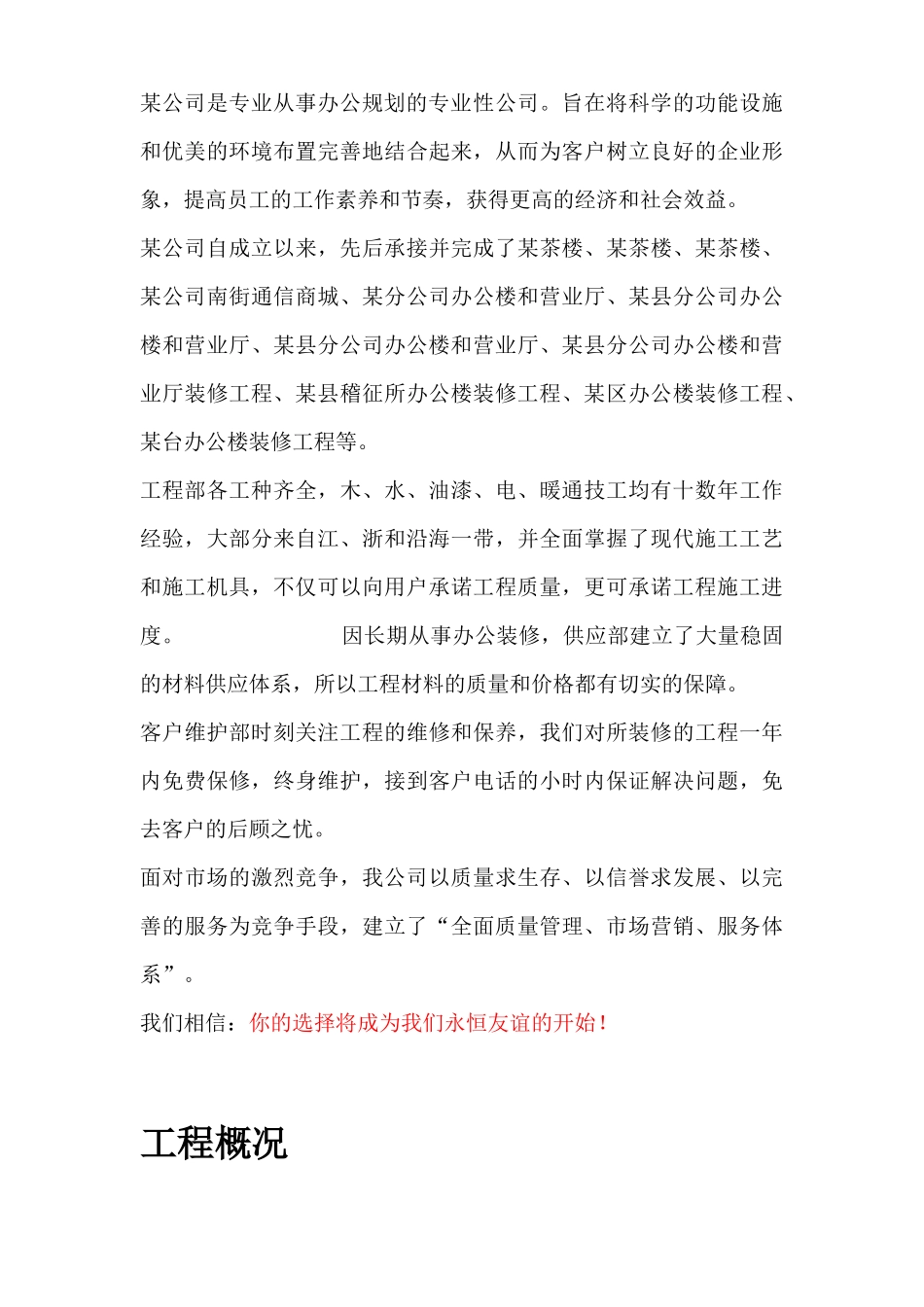 某公司是专业从事办公规划的专业性公司。旨在将科学的功能设施和优美的环境布置完善地结合起来，从而为客户树立良好的企业形象，提高员工的工作素养和节奏，获得更高的经济和社会效益。

某公司自成立以来，先后承接并完成了某茶楼、某茶楼、某茶楼、某公司南街通信商城、某分公司办公楼和营业厅、某县分公司办公楼和营业厅、某县分公司办公楼和营业厅、某县分公司办公楼和营业厅装修工程、某县稽征所办公楼装修工程、某区办公楼装修工程、某台办公楼装修工程等。

工程部各工种齐全，木、水、油漆、电、暖通技工均有十数年工作经验，大部分来自江、浙和沿海一带，并全面掌握了现代施工工艺和施工机具，不仅可以向用户承诺工程质量，更可承诺工程施工进度。　　　　　　因长期从事办公装修，供应部建立了大量稳固的材料供应体系，所以工程材料的质量和价格都有切实的保障。

客户维护部时刻关注工程的维修和保养，我们对所装修的工程一年内免费保修，终身维护，接到客户电话的小时内保证解决问题，免去客户的后顾之忧。

面对市场的激烈竞争，我公司以质量求生存、以信誉求发展、以完善的服务为竞争手段，建立了“全面质量管理、市场营销、服务体系”。

我们相信：你的选择将成为我们永恒友谊的开始！

工程概况